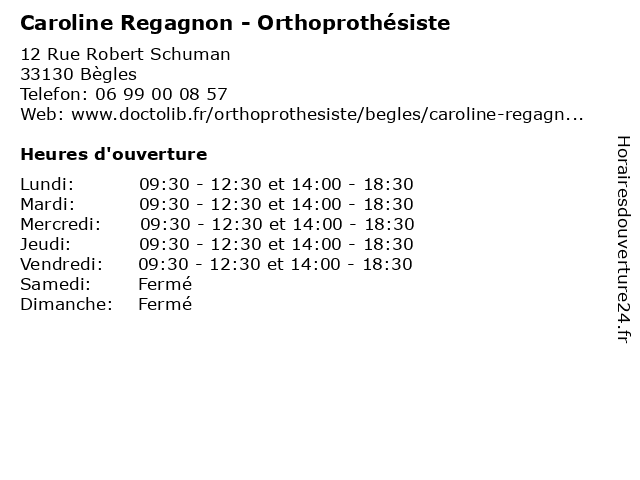 Caroline Regagnon - Orthoprothésiste

12 Rue Robert Schuman
33130 Bègles
Telefon: 06 99 00 08 57
Web: www.doctolib.fr/orthoprothesiste/begles/caroline-regagn...

Heures d'ouverture

| | |
|---|---|
| Lundi: | 09:30 - 12:30 et 14:00 - 18:30 |
| Mardi: | 09:30 - 12:30 et 14:00 - 18:30 |
| Mercredi: | 09:30 - 12:30 et 14:00 - 18:30 |
| Jeudi: | 09:30 - 12:30 et 14:00 - 18:30 |
| Vendredi: | 09:30 - 12:30 et 14:00 - 18:30 |
| Samedi: | Fermé |
| Dimanche: | Fermé |

Horairesdouverture24.fr